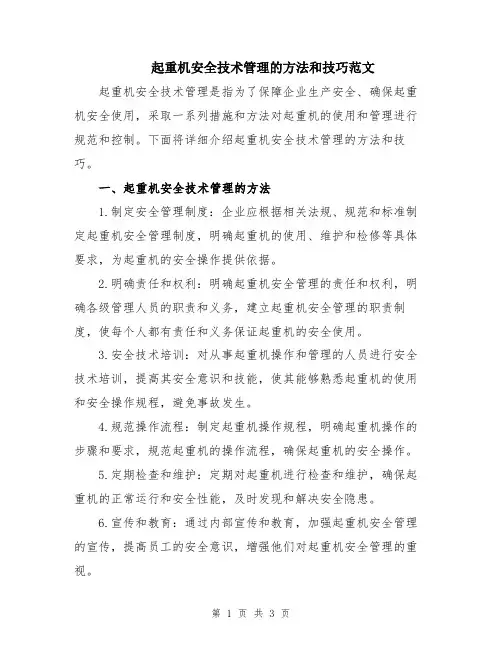 起重机安全技术管理的方法和技巧范文

起重机安全技术管理是指为了保障企业生产安全、确保起重机安全使用，采取一系列措施和方法对起重机的使用和管理进行规范和控制。下面将详细介绍起重机安全技术管理的方法和技巧。

一、起重机安全技术管理的方法

1.制定安全管理制度：企业应根据相关法规、规范和标准制定起重机安全管理制度，明确起重机的使用、维护和检修等具体要求，为起重机的安全操作提供依据。

2.明确责任和权利：明确起重机安全管理的责任和权利，明确各级管理人员的职责和义务，建立起重机安全管理的职责制度，使每个人都有责任和义务保证起重机的安全使用。

3.安全技术培训：对从事起重机操作和管理的人员进行安全技术培训，提高其安全意识和技能，使其能够熟悉起重机的使用和安全操作规程，避免事故发生。

4.规范操作流程：制定起重机操作规程，明确起重机操作的步骤和要求，规范起重机的操作流程，确保起重机的安全操作。

5.定期检查和维护：定期对起重机进行检查和维护，确保起重机的正常运行和安全性能，及时发现和解决安全隐患。

6.宣传和教育：通过内部宣传和教育，加强起重机安全管理的宣传，提高员工的安全意识，增强他们对起重机安全管理的重视。

第 1 页 共 3 页